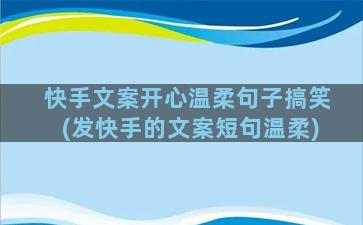 快手文案开心温柔句子搞笑(发快手的文案短句温柔)